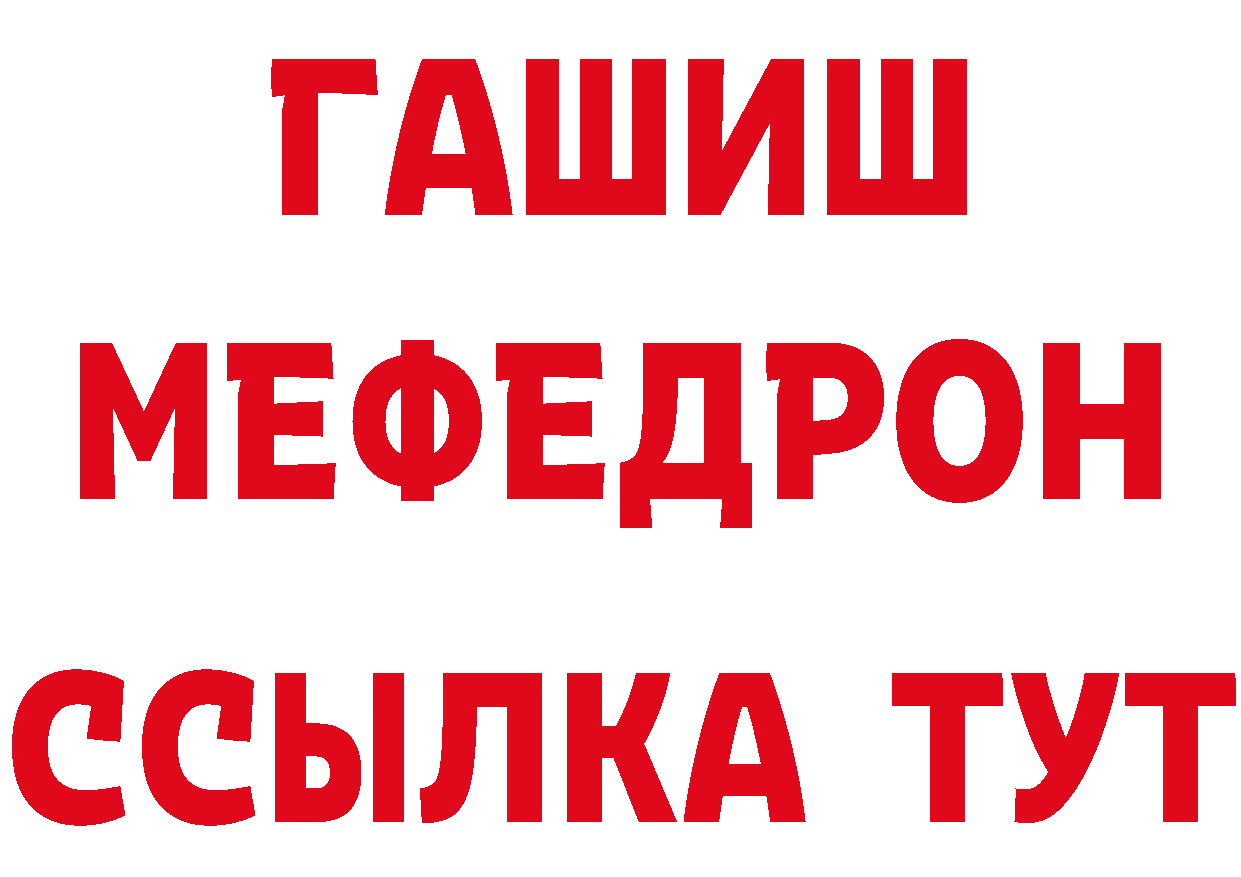 ГАШИШ
МЕФЕДРОН
ССЫЛКА ТУТ